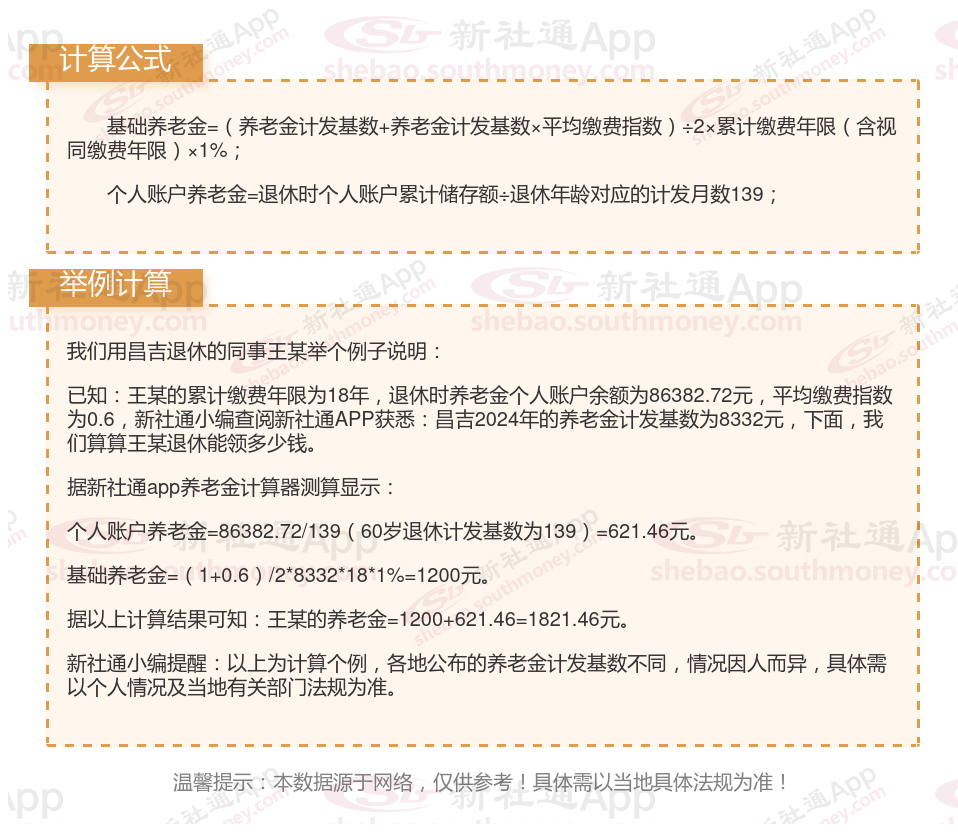 计算公式

基础养老金=（养老金计发基数+养老金计发基数×平均缴费指数）÷2×累计缴费年限（含视同缴费年限）×1%；

个人账户养老金=退休时个人账户累计储存额÷退休年龄对应的计发月数139；

举例计算

我们用昌吉退休的同事王某举个例子说明：

已知：王某的累计缴费年限为18年，退休时养老金个人账户余额为86382.72元，平均缴费指数为0.6，新社通小编查阅新社通APP获悉：昌吉2024年的养老金计发基数为8332元，下面，我们算算王某退休能领多少钱。

据新社通app养老金计算器测算显示：

个人账户养老金=86382.72/139（60岁退休计发基数为139）=621.46元。

基础养老金=（1+0.6）/2*8332*18*1%=1200元。

据以上计算结果可知：王某的养老金=1200+621.46=1821.46元。

新社通小编提醒：以上为计算个例，各地公布的养老金计发基数不同，情况因人而异，具体需以个人情况及当地有关部门法规为准。

温馨提示：本数据源于网络，仅供参考！具体需以当地具体法规为准！

新社通App
shebao.southmoney.com